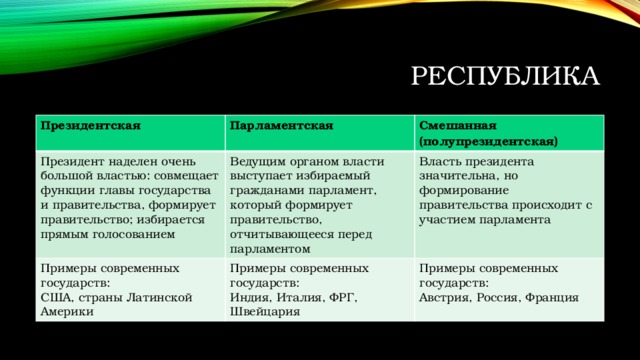 РЕСПУБЛИКА

| Президентская | Парламентская | Смешанная (полупрезидентская) |
|---|---|---|
| Президент наделен очень большой властью: совмещает функции главы государства и правительства, формирует правительство; избирается прямым голосованием | Ведущим органом власти выступает избираемый гражданами парламент, который формирует правительство, отчитывающееся перед парламентом | Власть президента значительна, но формирование правительства происходит с участием парламента |
| Примеры современных государств: США, страны Латинской Америки | Примеры современных государств: Индия, Италия, ФРГ, Швейцария | Примеры современных государств: Австрия, Россия, Франция |